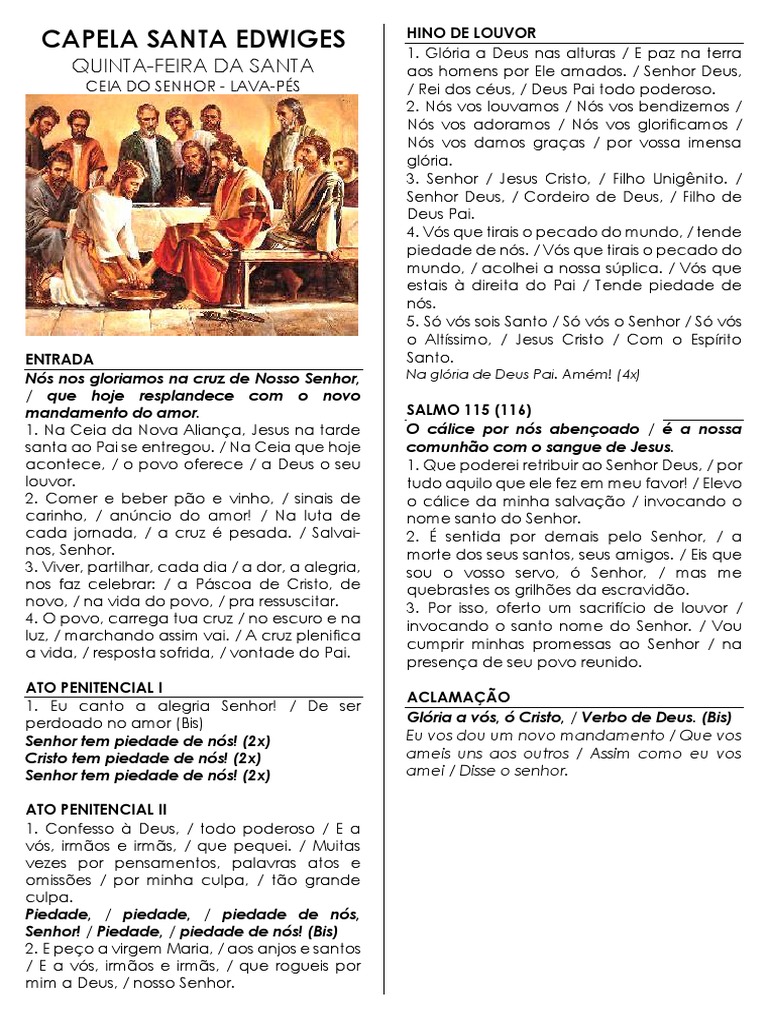 CAPELA SANTA EDWIGES
QUINTA-FEIRA DA SANTA
CEIA DO SENHOR - LAVA-PÉS

ENTRADA
Nós nos gloriamos na cruz de Nosso Senhor, / que hoje resplandece com o novo mandamento do amor.
1. Na Ceia da Nova Aliança, Jesus na tarde santa ao Pai se entregou. / Na Ceia que hoje acontece, / o povo oferece / a Deus o seu louvor.
2. Comer e beber pão e vinho, / sinais de carinho, / anúncio do amor! / Na luta de cada jornada, / a cruz é pesada. / Salvai-nos, Senhor.
3. Viver, partilhar, cada dia / a dor, a alegria, nos faz celebrar: / a Páscoa de Cristo, de novo, / na vida do povo, / pra ressuscitar.
4. O povo, carrega tua cruz / no escuro e na luz, / marchando assim vai. / A cruz plenifica a vida, / resposta sofrida, / vontade do Pai.

ATO PENITENCIAL I
1. Eu canto a alegria Senhor! / De ser perdoado no amor (Bis)
Senhor tem piedade de nós! (2x)
Cristo tem piedade de nós! (2x)
Senhor tem piedade de nós! (2x)

ATO PENITENCIAL II
1. Confesso à Deus, / todo poderoso / E a vós, irmãos e irmãs, / que pequei. / Muitas vezes por pensamentos, palavras atos e omissões / por minha culpa, / tão grande culpa.
Piedade, / piedade, / piedade de nós, Senhor! / Piedade, / piedade de nós! (Bis)
2. E peço a virgem Maria, / aos anjos e santos / E a vós, irmãos e irmãs, / que rogueis por mim a Deus, / nosso Senhor.

HINO DE LOUVOR
1. Glória a Deus nas alturas / E paz na terra aos homens por Ele amados. / Senhor Deus, / Rei dos céus, / Deus Pai todo poderoso.
2. Nós vos louvamos / Nós vos bendizemos / Nós vos adoramos / Nós vos glorificamos / Nós vos damos graças / por vossa imensa glória.
3. Senhor / Jesus Cristo, / Filho Unigênito. / Senhor Deus, / Cordeiro de Deus, / Filho de Deus Pai.
4. Vós que tirais o pecado do mundo, / tende piedade de nós. / Vós que tirais o pecado do mundo, / acolhei a nossa súplica. / Vós que estais à direita do Pai / Tende piedade de nós.
5. Só vós sois Santo / Só vós o Senhor / Só vós o Altíssimo, / Jesus Cristo / Com o Espírito Santo.
Na glória de Deus Pai. Amém! (4x)

SALMO 115 (116)
O cálice por nós abençoado / é a nossa comunhão com o sangue de Jesus.
1. Que poderei retribuir ao Senhor Deus, / por tudo aquilo que ele fez em meu favor! / Elevo o cálice da minha salvação / invocando o nome santo do Senhor.
2. É sentida por demais pelo Senhor, / a morte dos seus santos, seus amigos. / Eis que sou o vosso servo, ó Senhor, / mas me quebrastes os grilhões da escravidão.
3. Por isso, oferto um sacrifício de louvor / invocando o santo nome do Senhor. / Vou cumprir minhas promessas ao Senhor / na presença de seu povo reunido.

ACLAMAÇÃO
Glória a vós, ó Cristo, / Verbo de Deus. (Bis)
Eu vos dou um novo mandamento / Que vos ameis uns aos outros / Assim como eu vos amei / Disse o senhor.